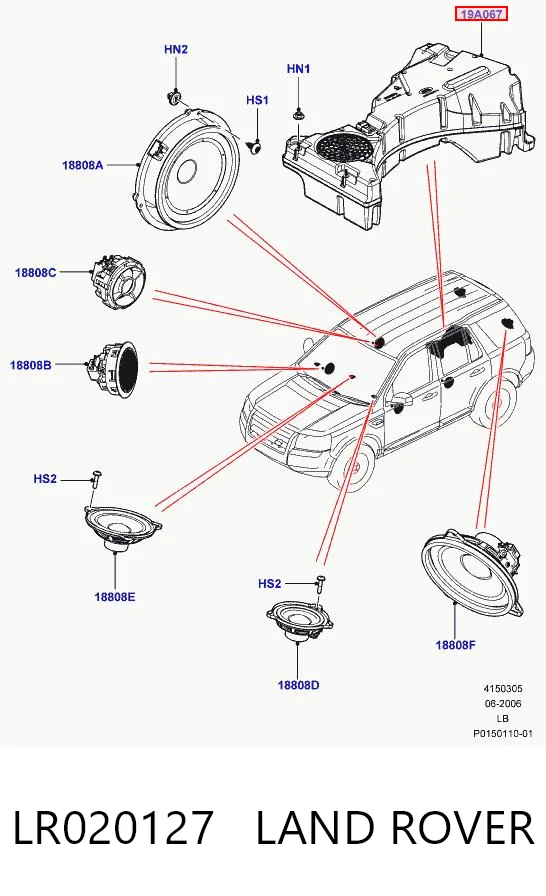 19A067

HN2

HN1

HS1

18808A

18808C

18808B

HS2

18808E

HS2

18808D

18808F

4150305
06-2006
LB
P0150110-01

LR020127 LAND ROVER